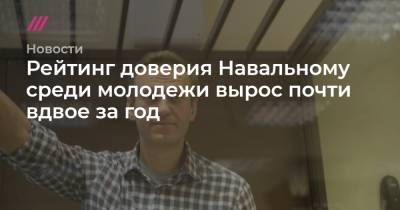 Новости

Рейтинг доверия Навальному среди молодежи вырос почти вдвое за год